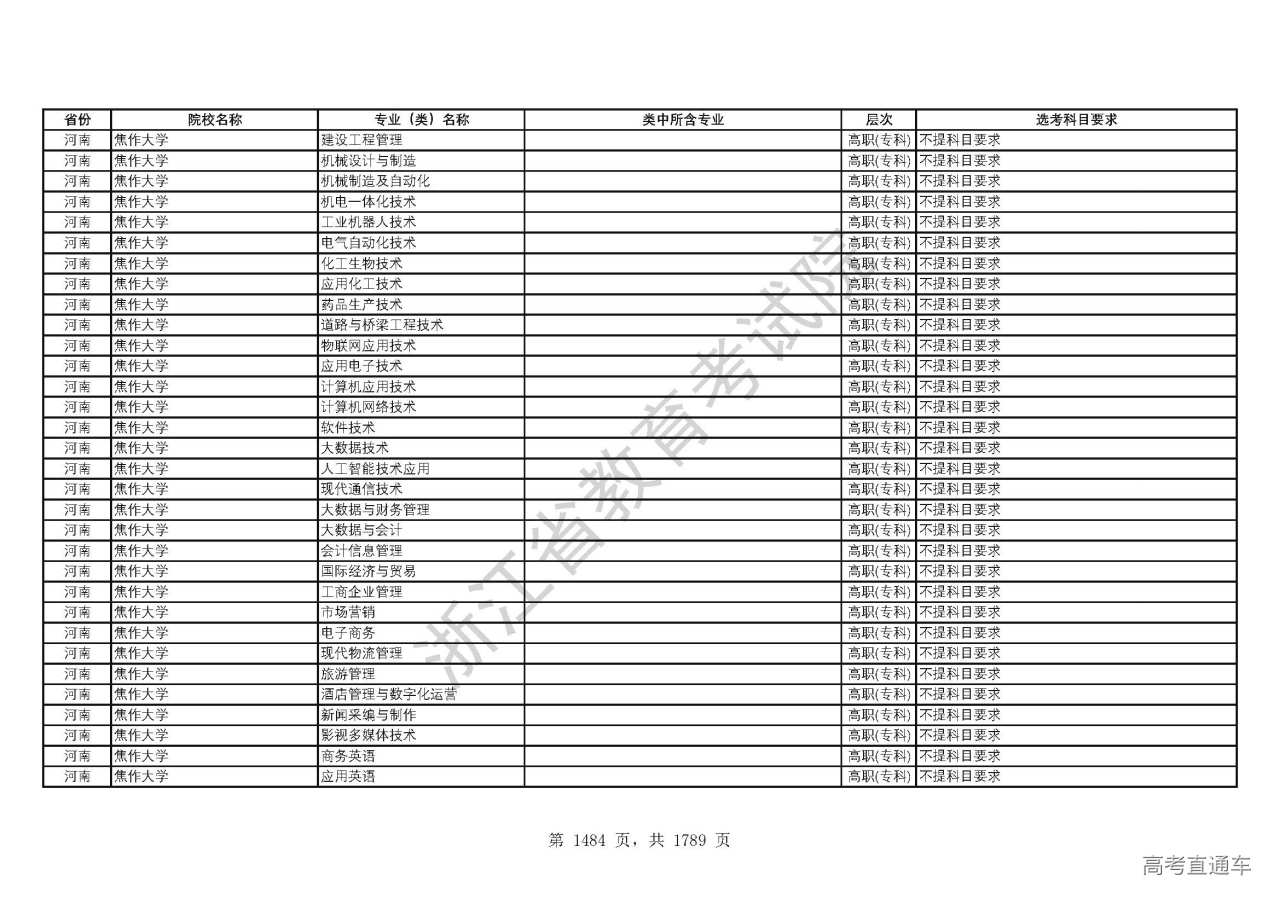 | 省份 | 院校名称 | 专业（类）名称 | 类中所含专业 | 层次 | 选考科目要求 |
|---|---|---|---|---|---|
| 河南 | 焦作大学 | 建设工程管理 | | 高职(专科) | 不提科目要求 |
| 河南 | 焦作大学 | 机械设计与制造 | | 高职(专科) | 不提科目要求 |
| 河南 | 焦作大学 | 机械制造及自动化 | | 高职(专科) | 不提科目要求 |
| 河南 | 焦作大学 | 机电一体化技术 | | 高职(专科) | 不提科目要求 |
| 河南 | 焦作大学 | 工业机器人技术 | | 高职(专科) | 不提科目要求 |
| 河南 | 焦作大学 | 电气自动化技术 | | 高职(专科) | 不提科目要求 |
| 河南 | 焦作大学 | 化工生物技术 | | 高职(专科) | 不提科目要求 |
| 河南 | 焦作大学 | 应用化工技术 | | 高职(专科) | 不提科目要求 |
| 河南 | 焦作大学 | 药品生产技术 | | 高职(专科) | 不提科目要求 |
| 河南 | 焦作大学 | 道路与桥梁工程技术 | | 高职(专科) | 不提科目要求 |
| 河南 | 焦作大学 | 物联网应用技术 | | 高职(专科) | 不提科目要求 |
| 河南 | 焦作大学 | 应用电子技术 | | 高职(专科) | 不提科目要求 |
| 河南 | 焦作大学 | 计算机应用技术 | | 高职(专科) | 不提科目要求 |
| 河南 | 焦作大学 | 计算机网络技术 | | 高职(专科) | 不提科目要求 |
| 河南 | 焦作大学 | 软件技术 | | 高职(专科) | 不提科目要求 |
| 河南 | 焦作大学 | 大数据技术 | | 高职(专科) | 不提科目要求 |
| 河南 | 焦作大学 | 人工智能技术应用 | | 高职(专科) | 不提科目要求 |
| 河南 | 焦作大学 | 现代通信技术 | | 高职(专科) | 不提科目要求 |
| 河南 | 焦作大学 | 大数据与财务管理 | | 高职(专科) | 不提科目要求 |
| 河南 | 焦作大学 | 大数据与会计 | | 高职(专科) | 不提科目要求 |
| 河南 | 焦作大学 | 会计信息管理 | | 高职(专科) | 不提科目要求 |
| 河南 | 焦作大学 | 国际经济与贸易 | | 高职(专科) | 不提科目要求 |
| 河南 | 焦作大学 | 工商企业管理 | | 高职(专科) | 不提科目要求 |
| 河南 | 焦作大学 | 市场营销 | | 高职(专科) | 不提科目要求 |
| 河南 | 焦作大学 | 电子商务 | | 高职(专科) | 不提科目要求 |
| 河南 | 焦作大学 | 现代物流管理 | | 高职(专科) | 不提科目要求 |
| 河南 | 焦作大学 | 旅游管理 | | 高职(专科) | 不提科目要求 |
| 河南 | 焦作大学 | 酒店管理与数字化运营 | | 高职(专科) | 不提科目要求 |
| 河南 | 焦作大学 | 新闻采编与制作 | | 高职(专科) | 不提科目要求 |
| 河南 | 焦作大学 | 影视多媒体技术 | | 高职(专科) | 不提科目要求 |
| 河南 | 焦作大学 | 商务英语 | | 高职(专科) | 不提科目要求 |
| 河南 | 焦作大学 | 应用英语 | | 高职(专科) | 不提科目要求 |

浙江省教育考试院

第 1484 页，共 1789 页

高考直通车